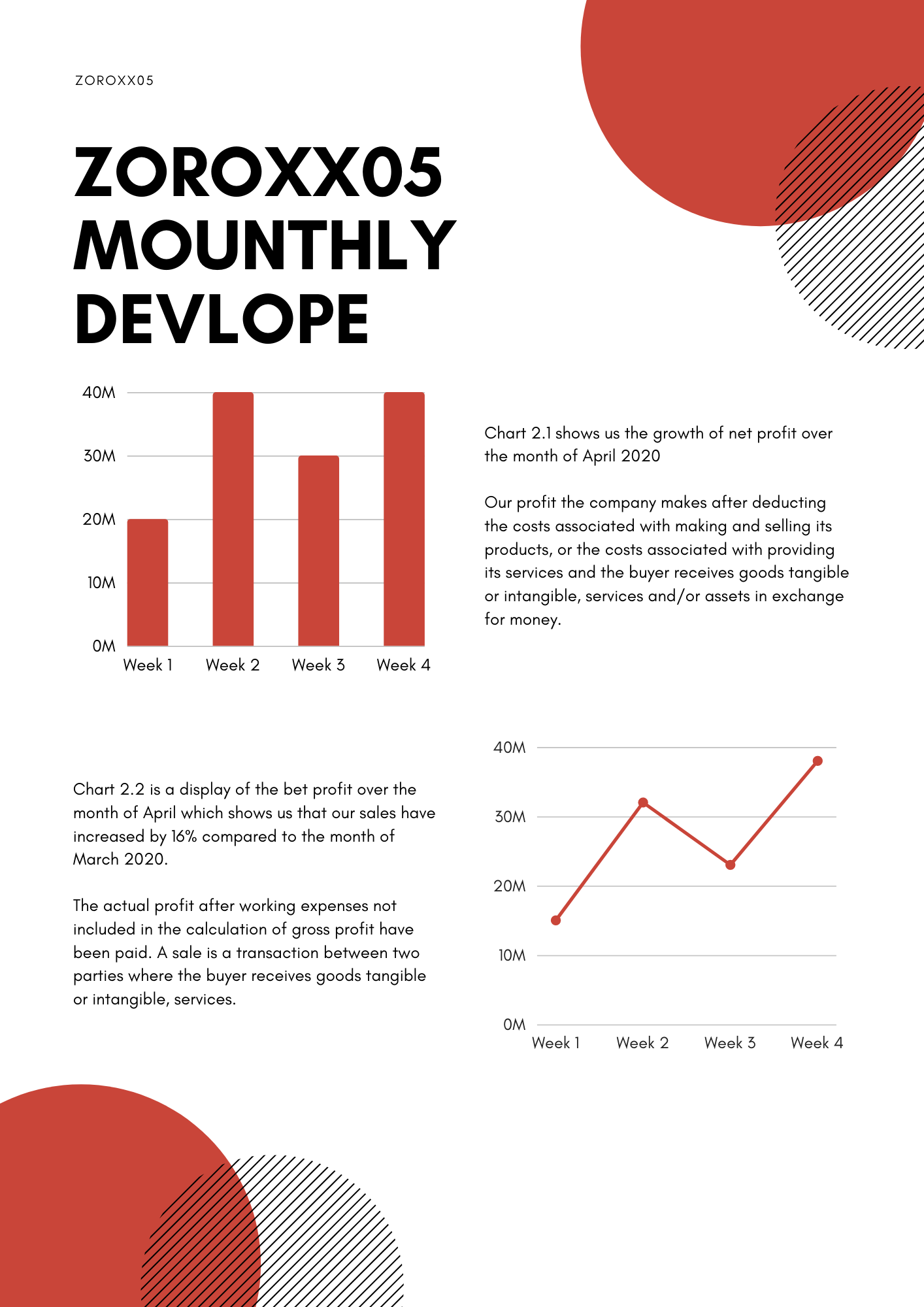 ZOROXX05

ZOROXX05 MOUNTHLY DEVLOPE

40M
30M
20M
10M
0M
Week 1 Week 2 Week 3 Week 4

Chart 2.1 shows us the growth of net profit over the month of April 2020

Our profit the company makes after deducting the costs associated with making and selling its products, or the costs associated with providing its services and the buyer receives goods tangible or intangible, services and/or assets in exchange for money.

Chart 2.2 is a display of the bet profit over the month of April which shows us that our sales have increased by 16% compared to the month of March 2020.

The actual profit after working expenses not included in the calculation of gross profit have been paid. A sale is a transaction between two parties where the buyer receives goods tangible or intangible, services.

40M
30M
20M
10M
0M
Week 1 Week 2 Week 3 Week 4